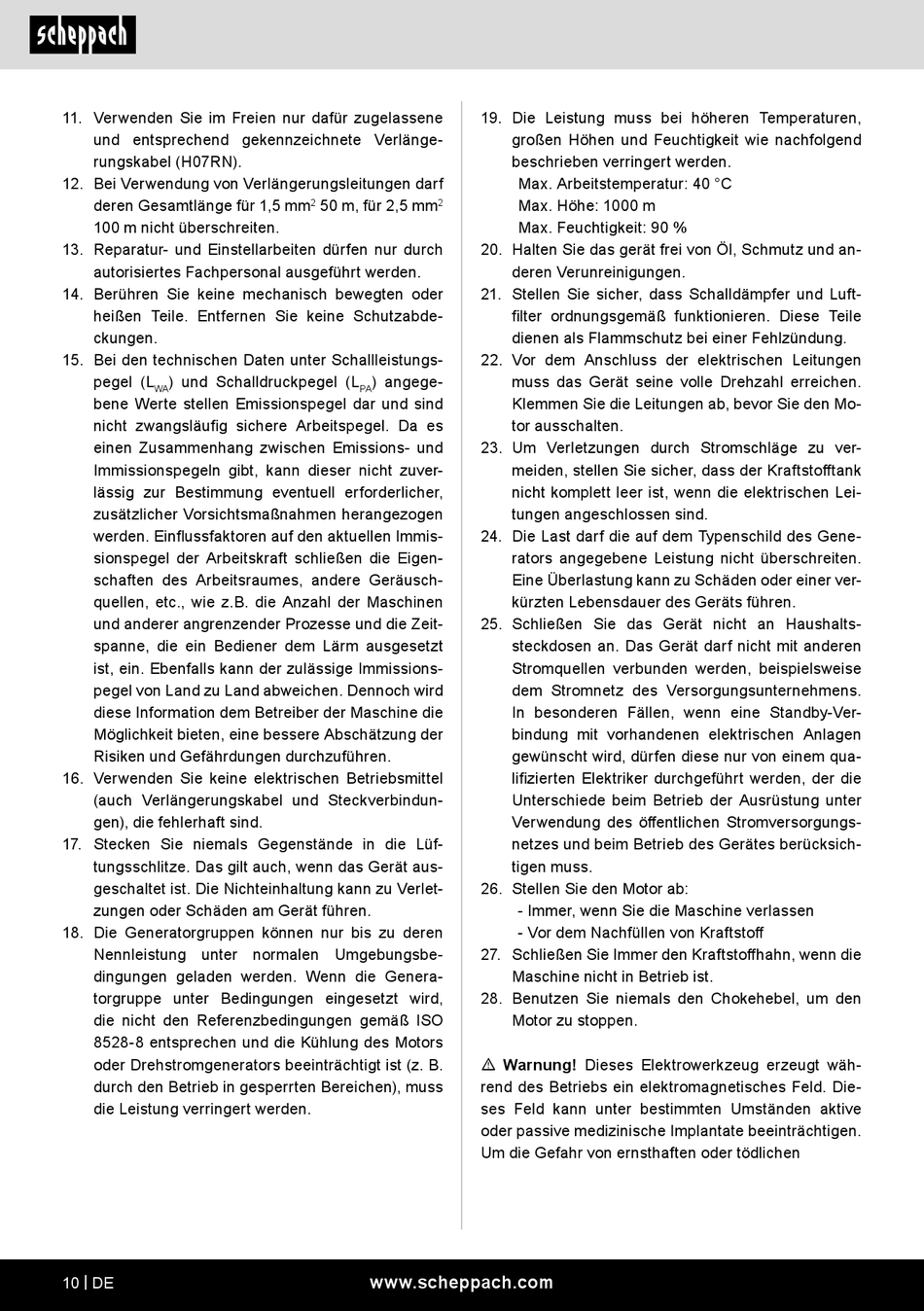 scheppach

11. Verwenden Sie im Freien nur dafür zugelassene und entsprechend gekennzeichnete Verlängerungskabel (H07RN).
12. Bei Verwendung von Verlängerungsleitungen darf deren Gesamtlänge für 1,5 mm$^2$ 50 m, für 2,5 mm$^2$ 100 m nicht überschreiten.
13. Reparatur- und Einstellarbeiten dürfen nur durch autorisiertes Fachpersonal ausgeführt werden.
14. Berühren Sie keine mechanisch bewegten oder heißen Teile. Entfernen Sie keine Schutzabdeckungen.
15. Bei den technischen Daten unter Schallleistungspegel ($L_{WA}$) und Schalldruckpegel ($L_{PA}$) angegebene Werte stellen Emissionspegel dar und sind nicht zwangsläufig sichere Arbeitspegel. Da es einen Zusammenhang zwischen Emissions- und Immissionspegeln gibt, kann dieser nicht zuverlässig zur Bestimmung eventuell erforderlicher, zusätzlicher Vorsichtsmaßnahmen herangezogen werden. Einflussfaktoren auf den aktuellen Immissionspegel der Arbeitskraft schließen die Eigenschaften des Arbeitsraumes, andere Geräuschquellen, etc., wie z.B. die Anzahl der Maschinen und anderer angrenzender Prozesse und die Zeitspanne, die ein Bediener dem Lärm ausgesetzt ist, ein. Ebenfalls kann der zulässige Immissionspegel von Land zu Land abweichen. Dennoch wird diese Information dem Betreiber der Maschine die Möglichkeit bieten, eine bessere Abschätzung der Risiken und Gefährdungen durchzuführen.
16. Verwenden Sie keine elektrischen Betriebsmittel (auch Verlängerungskabel und Steckverbindungen), die fehlerhaft sind.
17. Stecken Sie niemals Gegenstände in die Lüftungsschlitze. Das gilt auch, wenn das Gerät ausgeschaltet ist. Die Nichteinhaltung kann zu Verletzungen oder Schäden am Gerät führen.
18. Die Generatorgruppen können nur bis zu deren Nennleistung unter normalen Umgebungsbedingungen geladen werden. Wenn die Generatorgruppe unter Bedingungen eingesetzt wird, die nicht den Referenzbedingungen gemäß ISO 8528-8 entsprechen und die Kühlung des Motors oder Drehstromgenerators beeinträchtigt ist (z. B. durch den Betrieb in gesperrten Bereichen), muss die Leistung verringert werden.

19. Die Leistung muss bei höheren Temperaturen, großen Höhen und Feuchtigkeit wie nachfolgend beschrieben verringert werden.
Max. Arbeitstemperatur: 40 °C
Max. Höhe: 1000 m
Max. Feuchtigkeit: 90 %
20. Halten Sie das gerät frei von Öl, Schmutz und anderen Verunreinigungen.
21. Stellen Sie sicher, dass Schalldämpfer und Luftfilter ordnungsgemäß funktionieren. Diese Teile dienen als Flammschutz bei einer Fehlzündung.
22. Vor dem Anschluss der elektrischen Leitungen muss das Gerät seine volle Drehzahl erreichen. Klemmen Sie die Leitungen ab, bevor Sie den Motor ausschalten.
23. Um Verletzungen durch Stromschläge zu vermeiden, stellen Sie sicher, dass der Kraftstofftank nicht komplett leer ist, wenn die elektrischen Leitungen angeschlossen sind.
24. Die Last darf die auf dem Typenschild des Generators angegebene Leistung nicht überschreiten. Eine Überlastung kann zu Schäden oder einer verkürzten Lebensdauer des Geräts führen.
25. Schließen Sie das Gerät nicht an Haushaltssteckdosen an. Das Gerät darf nicht mit anderen Stromquellen verbunden werden, beispielsweise dem Stromnetz des Versorgungsunternehmens. In besonderen Fällen, wenn eine Standby-Verbindung mit vorhandenen elektrischen Anlagen gewünscht wird, dürfen diese nur von einem qualifizierten Elektriker durchgeführt werden, der die Unterschiede beim Betrieb der Ausrüstung unter Verwendung des öffentlichen Stromversorgungsnetzes und beim Betrieb des Gerätes berücksichtigen muss.
26. Stellen Sie den Motor ab:
- Immer, wenn Sie die Maschine verlassen
- Vor dem Nachfüllen von Kraftstoff
27. Schließen Sie Immer den Kraftstoffhahn, wenn die Maschine nicht in Betrieb ist.
28. Benutzen Sie niemals den Chokehebel, um den Motor zu stoppen.

⚠ Warnung! Dieses Elektrowerkzeug erzeugt während des Betriebs ein elektromagnetisches Feld. Dieses Feld kann unter bestimmten Umständen aktive oder passive medizinische Implantate beeinträchtigen. Um die Gefahr von ernsthaften oder tödlichen

10 | DE www.scheppach.com